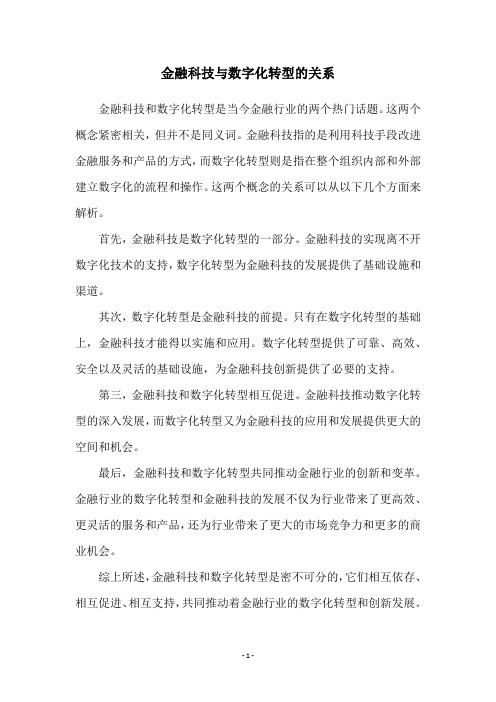 金融科技与数字化转型的关系

金融科技和数字化转型是当今金融行业的两个热门话题。这两个概念紧密相关，但并不是同义词。金融科技指的是利用科技手段改进金融服务和产品的方式，而数字化转型则是指在整个组织内部和外部建立数字化的流程和操作。这两个概念的关系可以从以下几个方面来解析。

首先，金融科技是数字化转型的一部分。金融科技的实现离不开数字化技术的支持，数字化转型为金融科技的发展提供了基础设施和渠道。

其次，数字化转型是金融科技的前提。只有在数字化转型的基础上，金融科技才能得以实施和应用。数字化转型提供了可靠、高效、安全以及灵活的基础设施，为金融科技创新提供了必要的支持。

第三，金融科技和数字化转型相互促进。金融科技推动数字化转型的深入发展，而数字化转型又为金融科技的应用和发展提供更大的空间和机会。

最后，金融科技和数字化转型共同推动金融行业的创新和变革。金融行业的数字化转型和金融科技的发展不仅为行业带来了更高效、更灵活的服务和产品，还为行业带来了更大的市场竞争力和更多的商业机会。

综上所述，金融科技和数字化转型是密不可分的，它们相互依存、相互促进、相互支持，共同推动着金融行业的数字化转型和创新发展。

- 1 -